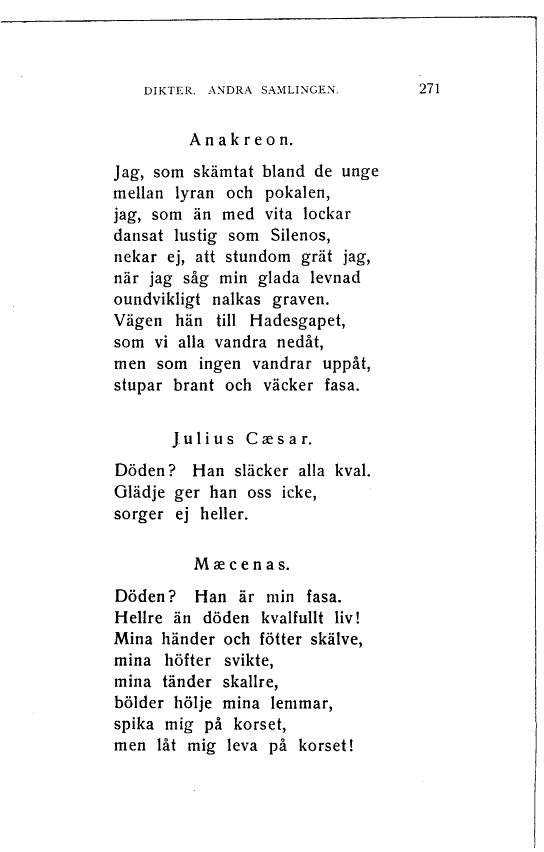 DIKTER. ANDRA SAMLINGEN. 271

Anakreon.

Jag, som skämtat bland de unge
mellan lyran och pokalen,
jag, som än med vita lockar
dansat lustig som Silenos,
nekar ej, att stundom grät jag,
när jag såg min glada levnad
oundvikligt nalkas graven.
Vägen hän till Hadesgapet,
som vi alla vandra nedåt,
men som ingen vandrar uppåt,
stupar brant och väcker fasa.

Julius Cæsar.

Döden? Han släcker alla kval.
Glädje ger han oss icke,
sorger ej heller.

Mæcenas.

Döden? Han är min fasa.
Hellre än döden kvalfullt liv!
Mina händer och fötter skälve,
mina höfter svikte,
mina tänder skallre,
bölder hölje mina lemmar,
spika mig på korset,
men låt mig leva på korset!